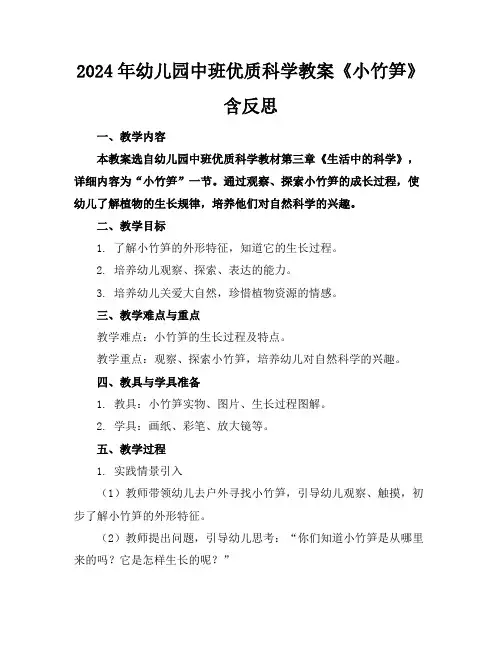 2024年幼儿园中班优质科学教案《小竹笋》含反思

一、教学内容

本教案选自幼儿园中班优质科学教材第三章《生活中的科学》，详细内容为“小竹笋”一节。通过观察、探索小竹笋的成长过程，使幼儿了解植物的生长规律，培养他们对自然科学的兴趣。

二、教学目标

1. 了解小竹笋的外形特征，知道它的生长过程。

2. 培养幼儿观察、探索、表达的能力。

3. 培养幼儿关爱大自然，珍惜植物资源的情感。

三、教学难点与重点

教学难点：小竹笋的生长过程及特点。

教学重点：观察、探索小竹笋，培养幼儿对自然科学的兴趣。

四、教具与学具准备

1. 教具：小竹笋实物、图片、生长过程图解。

2. 学具：画纸、彩笔、放大镜等。

五、教学过程

1. 实践情景引入

（1）教师带领幼儿去户外寻找小竹笋，引导幼儿观察、触摸，初步了解小竹笋的外形特征。

（2）教师提出问题，引导幼儿思考：“你们知道小竹笋是从哪里来的吗？它是怎样生长的呢？”